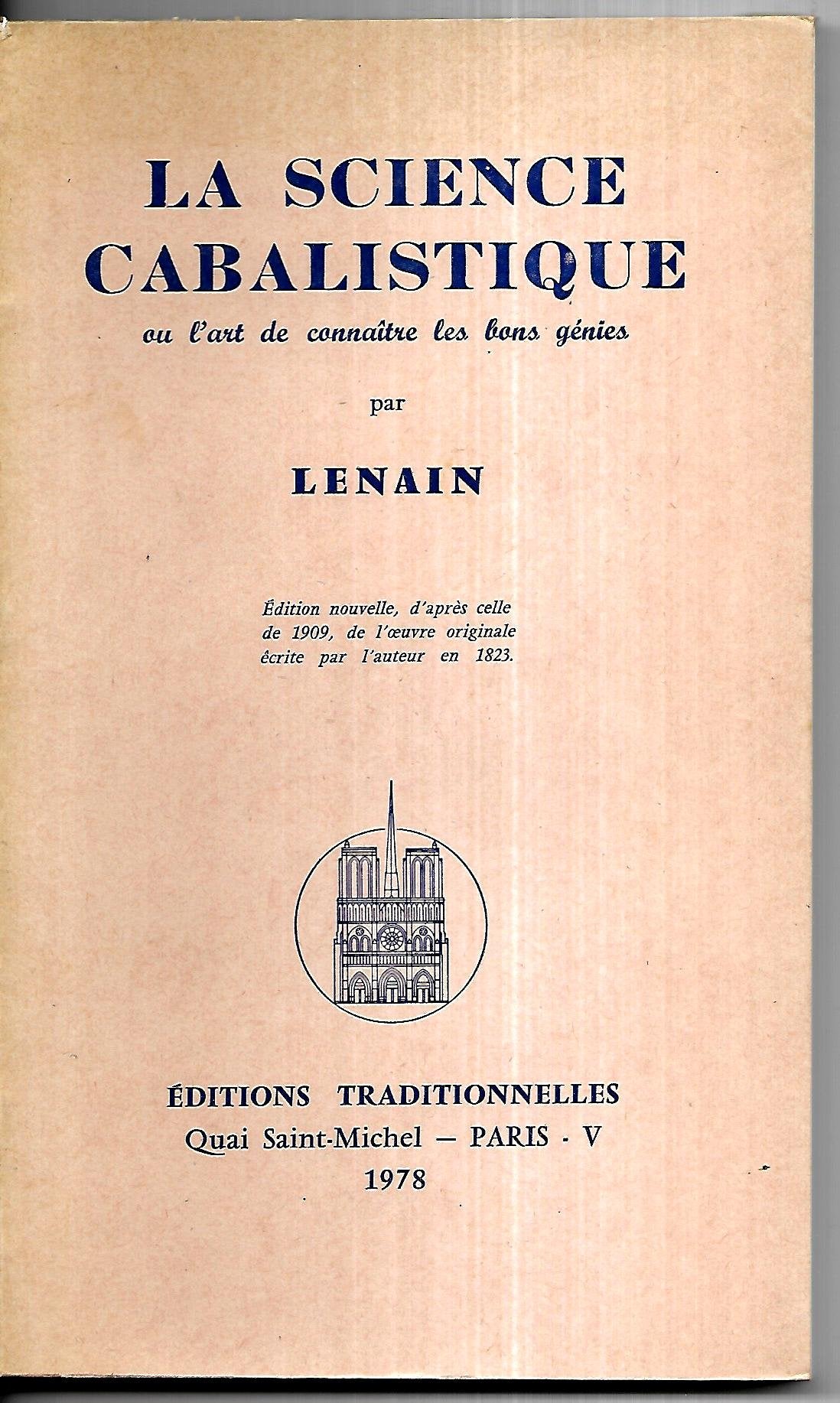 LA SCIENCE CABALISTIQUE

ou l'art de connaître les bons génies

par

LENAIN

Édition nouvelle, d'après celle de 1909, de l'œuvre originale écrite par l'auteur en 1823.

ÉDITIONS TRADITIONNELLES
Quai Saint-Michel — PARIS - V
1978